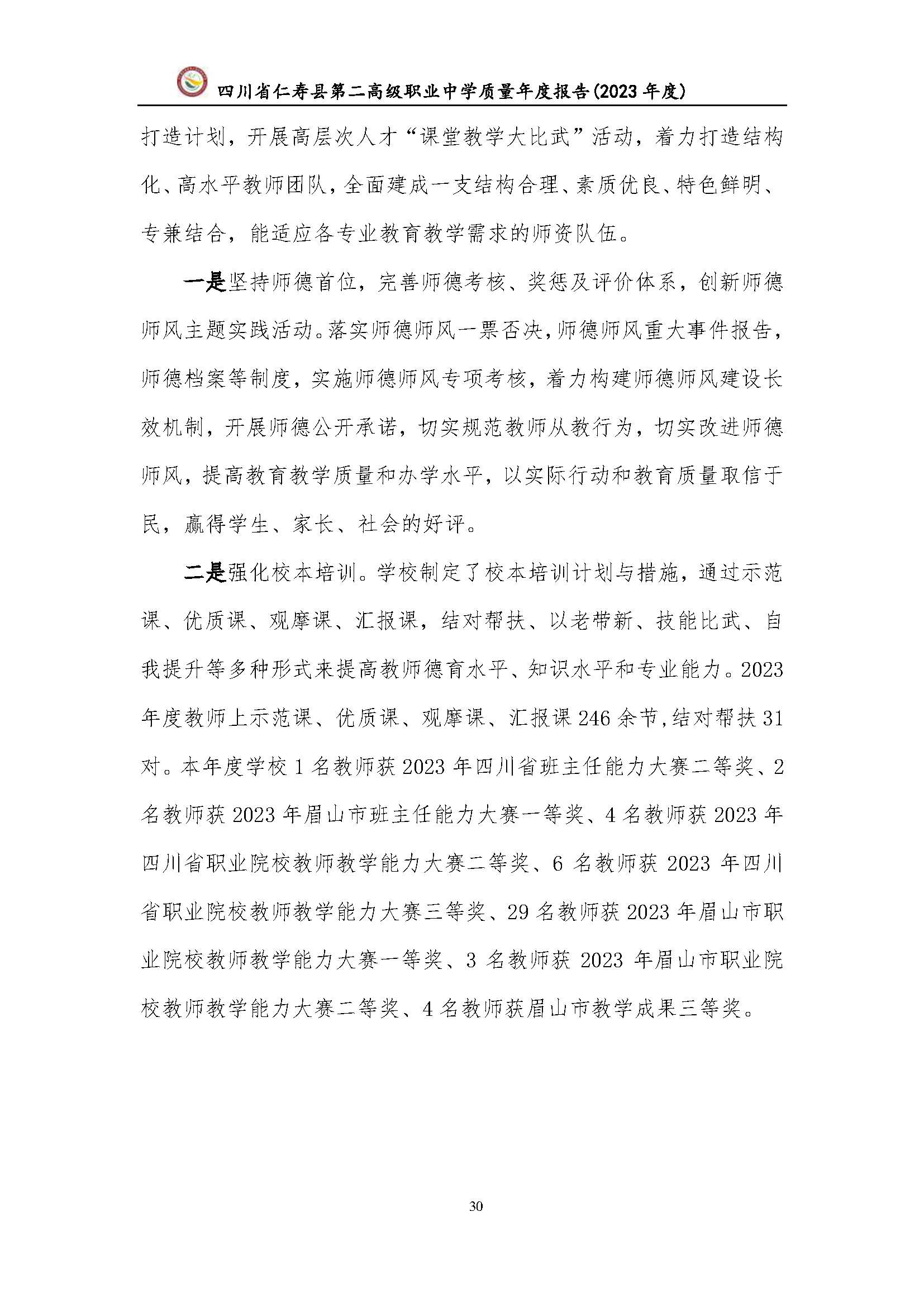 四川省仁寿县第二高级职业中学质量年度报告(2023 年度)

打造计划，开展高层次人才“课堂教学大比武”活动，着力打造结构化、高水平教师团队，全面建成一支结构合理、素质优良、特色鲜明、专兼结合，能适应各专业教育教学需求的师资队伍。

一是坚持师德首位，完善师德考核、奖惩及评价体系，创新师德师风主题实践活动。落实师德师风一票否决，师德师风重大事件报告，师德档案等制度，实施师德师风专项考核，着力构建师德师风建设长效机制，开展师德公开承诺，切实规范教师从教行为，切实改进师德师风，提高教育教学质量和办学水平，以实际行动和教育质量取信于民，赢得学生、家长、社会的好评。

二是强化校本培训。学校制定了校本培训计划与措施，通过示范课、优质课、观摩课、汇报课，结对帮扶、以老带新、技能比武、自我提升等多种形式来提高教师德育水平、知识水平和专业能力。2023 年度教师上示范课、优质课、观摩课、汇报课 246 余节,结对帮扶 31 对。本年度学校 1 名教师获 2023 年四川省班主任能力大赛二等奖、2 名教师获 2023 年眉山市班主任能力大赛一等奖、4 名教师获 2023 年四川省职业院校教师教学能力大赛二等奖、6 名教师获 2023 年四川省职业院校教师教学能力大赛三等奖、29 名教师获 2023 年眉山市职业院校教师教学能力大赛一等奖、3 名教师获 2023 年眉山市职业院校教师教学能力大赛二等奖、4 名教师获眉山市教学成果三等奖。

30